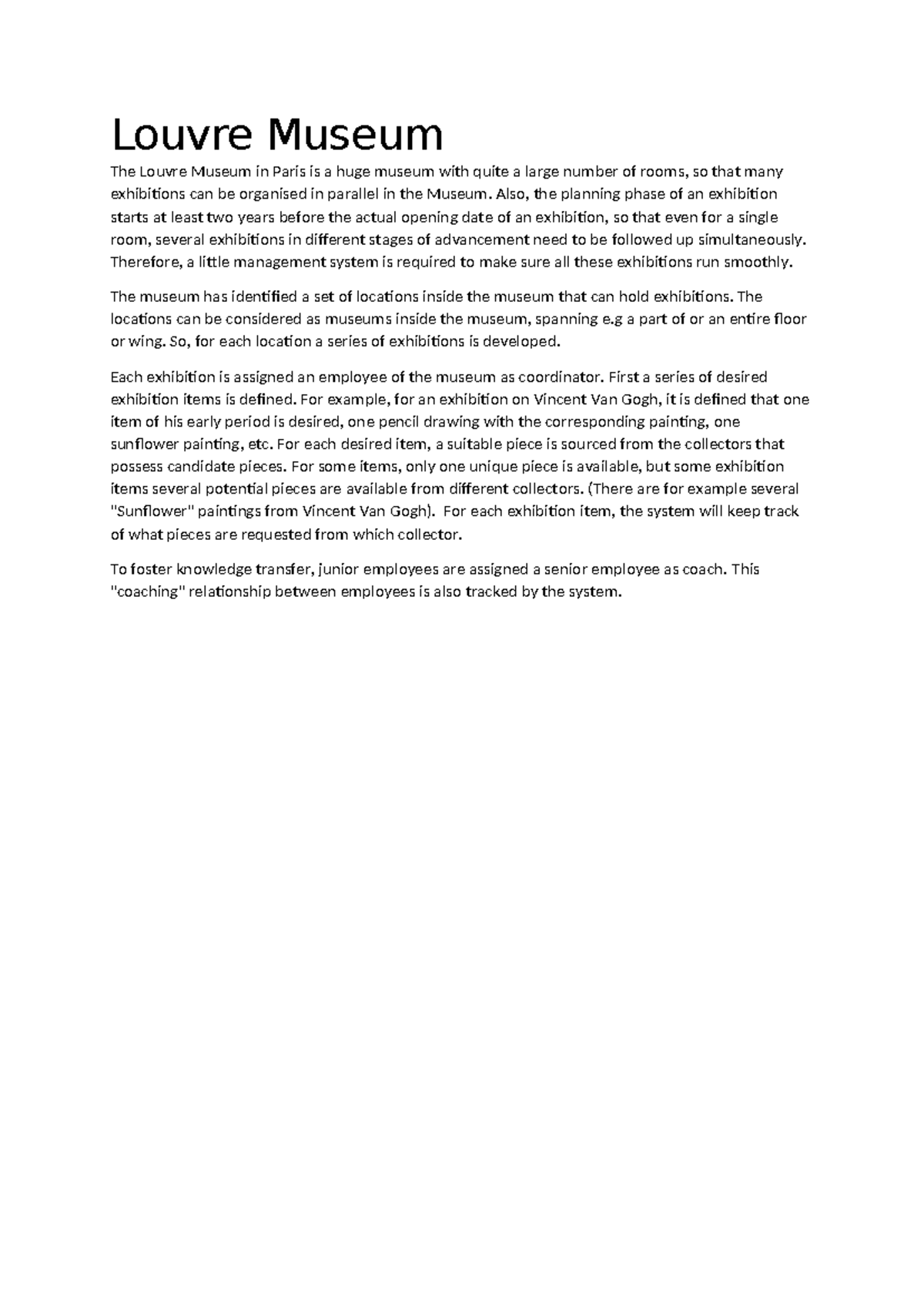 Louvre Museum

The Louvre Museum in Paris is a huge museum with quite a large number of rooms, so that many exhibitions can be organised in parallel in the Museum. Also, the planning phase of an exhibition starts at least two years before the actual opening date of an exhibition, so that even for a single room, several exhibitions in different stages of advancement need to be followed up simultaneously. Therefore, a little management system is required to make sure all these exhibitions run smoothly.

The museum has identified a set of locations inside the museum that can hold exhibitions. The locations can be considered as museums inside the museum, spanning e.g a part of or an entire floor or wing. So, for each location a series of exhibitions is developed.

Each exhibition is assigned an employee of the museum as coordinator. First a series of desired exhibition items is defined. For example, for an exhibition on Vincent Van Gogh, it is defined that one item of his early period is desired, one pencil drawing with the corresponding painting, one sunflower painting, etc. For each desired item, a suitable piece is sourced from the collectors that possess candidate pieces. For some items, only one unique piece is available, but some exhibition items several potential pieces are available from different collectors. (There are for example several "Sunflower" paintings from Vincent Van Gogh). For each exhibition item, the system will keep track of what pieces are requested from which collector.

To foster knowledge transfer, junior employees are assigned a senior employee as coach. This "coaching" relationship between employees is also tracked by the system.